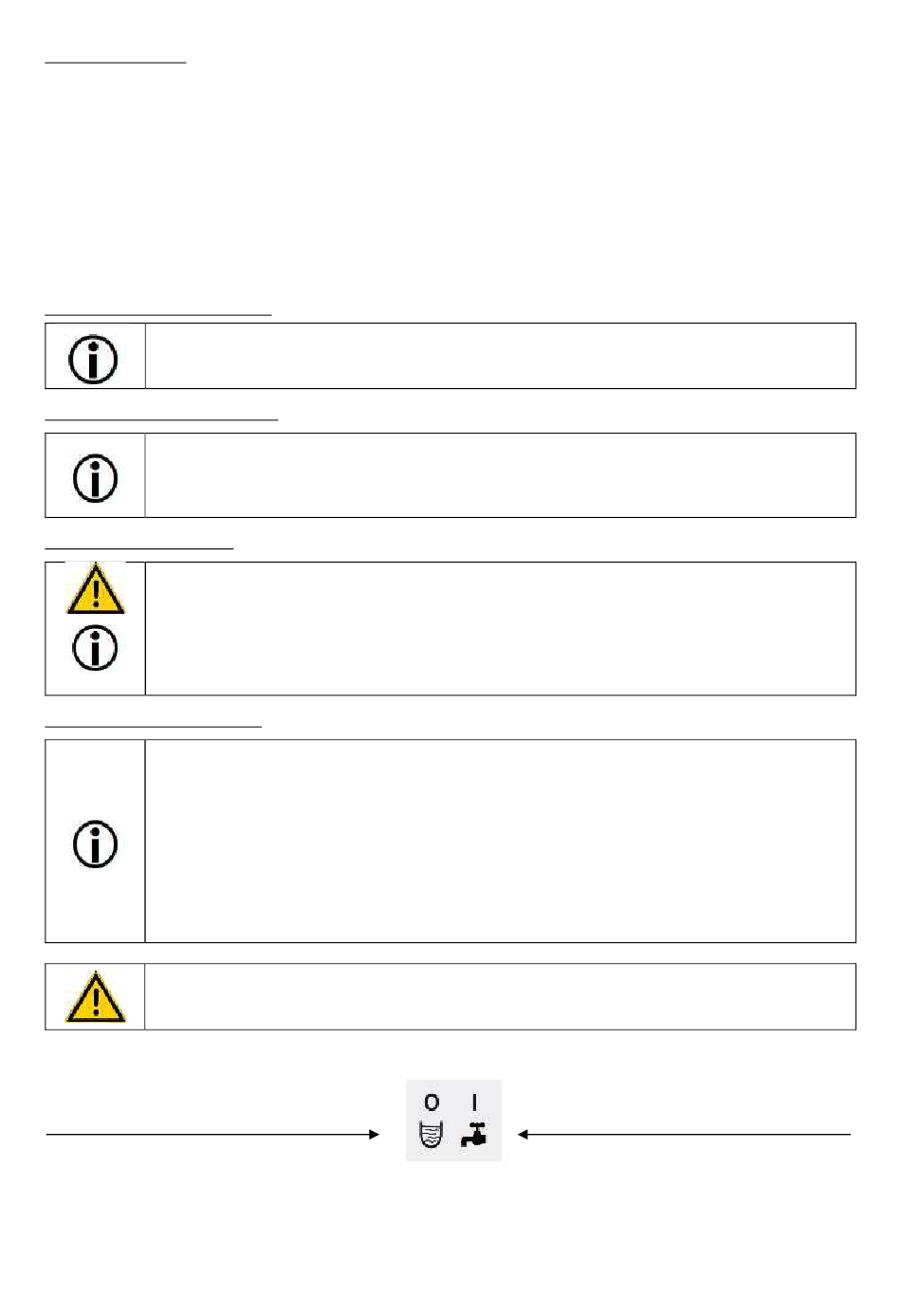 O I